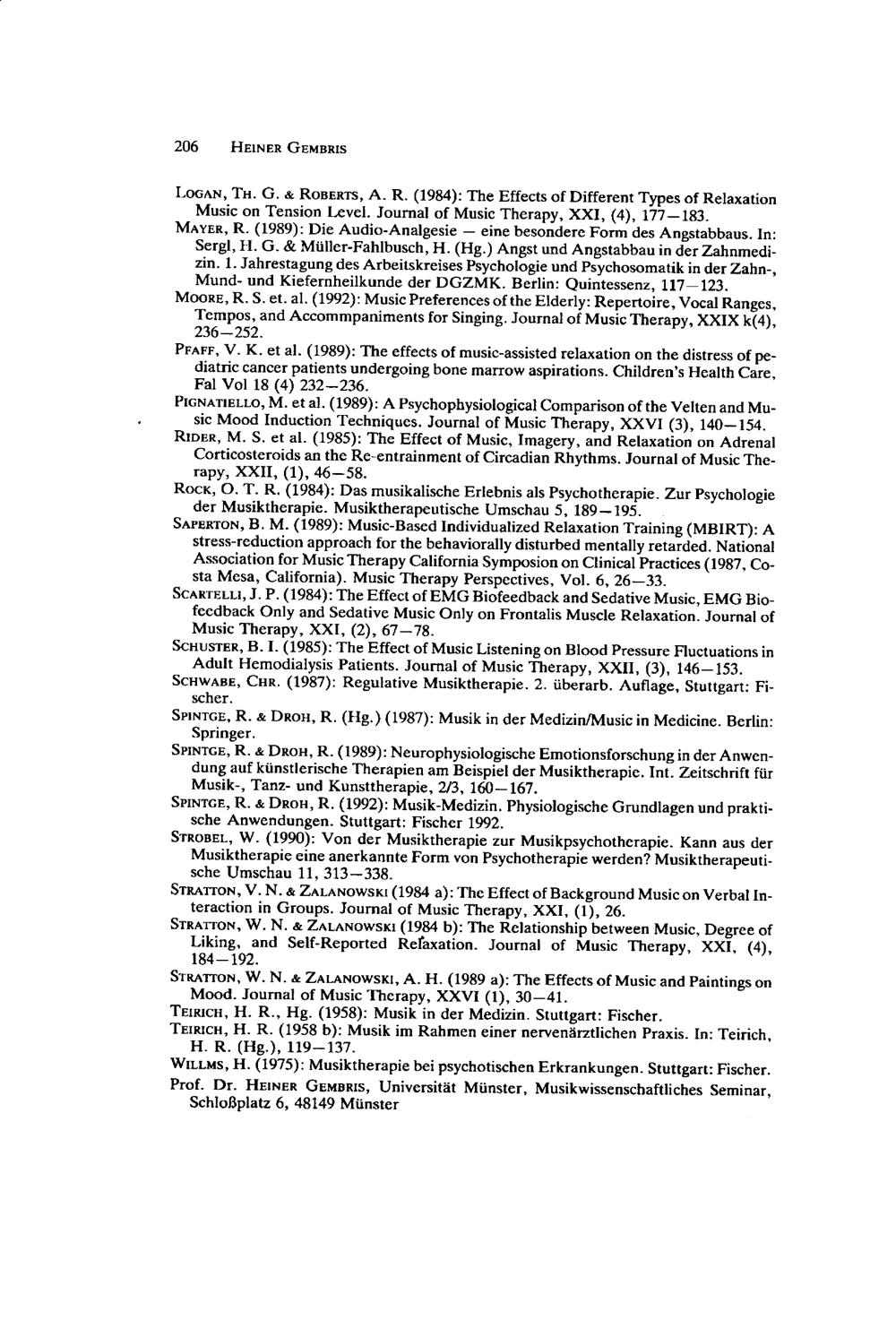 206 HEINER GEMBRIS

LOGAN, TH. G. & ROBERTS, A. R. (1984): The Effects of Different Types of Relaxation Music on Tension Level. Journal of Music Therapy, XXI, (4), 177—183.

MAYER, R. (1989): Die Audio-Analgesie — eine besondere Form des Angstabbaus. In: Sergl, H. G. & Müller-Fahlbusch, H. (Hg.) Angst und Angstabbau in der Zahnmedizin. 1. Jahrestagung des Arbeitskreises Psychologie und Psychosomatik in der Zahn-, Mund- und Kiefernheilkunde der DGZMK. Berlin: Quintessenz, 117—123.

MOORE, R. S. et. al. (1992): Music Preferences of the Elderly: Repertoire, Vocal Ranges, Tempos, and Accommpaniments for Singing. Journal of Music Therapy, XXIX k(4), 236—252.

PFAFF, V. K. et al. (1989): The effects of music-assisted relaxation on the distress of pediatric cancer patients undergoing bone marrow aspirations. Children's Health Care, Fal Vol 18 (4) 232—236.

PIGNATIELLO, M. et al. (1989): A Psychophysiological Comparison of the Velten and Music Mood Induction Techniques. Journal of Music Therapy, XXVI (3), 140—154.

RIDER, M. S. et al. (1985): The Effect of Music, Imagery, and Relaxation on Adrenal Corticosteroids an the Re-entrainment of Circadian Rhythms. Journal of Music Therapy, XXII, (1), 46—58.

ROCK, O. T. R. (1984): Das musikalische Erlebnis als Psychotherapie. Zur Psychologie der Musiktherapie. Musiktherapeutische Umschau 5, 189—195.

SAPERTON, B. M. (1989): Music-Based Individualized Relaxation Training (MBIRT): A stress-reduction approach for the behaviorally disturbed mentally retarded. National Association for Music Therapy California Symposion on Clinical Practices (1987, Costa Mesa, California). Music Therapy Perspectives, Vol. 6, 26—33.

SCARTELLI, J. P. (1984): The Effect of EMG Biofeedback and Sedative Music, EMG Biofeedback Only and Sedative Music Only on Frontalis Muscle Relaxation. Journal of Music Therapy, XXI, (2), 67—78.

SCHUSTER, B. I. (1985): The Effect of Music Listening on Blood Pressure Fluctuations in Adult Hemodialysis Patients. Journal of Music Therapy, XXII, (3), 146—153.

SCHWABE, CHR. (1987): Regulative Musiktherapie. 2. überarb. Auflage, Stuttgart: Fischer.

SPINTGE, R. & DROH, R. (Hg.) (1987): Musik in der Medizin/Music in Medicine. Berlin: Springer.

SPINTGE, R. & DROH, R. (1989): Neurophysiologische Emotionsforschung in der Anwendung auf künstlerische Therapien am Beispiel der Musiktherapie. Int. Zeitschrift für Musik-, Tanz- und Kunsttherapie, 2/3, 160—167.

SPINTGE, R. & DROH, R. (1992): Musik-Medizin. Physiologische Grundlagen und praktische Anwendungen. Stuttgart: Fischer 1992.

STROBEL, W. (1990): Von der Musiktherapie zur Musikpsychotherapie. Kann aus der Musiktherapie eine anerkannte Form von Psychotherapie werden? Musiktherapeutische Umschau 11, 313—338.

STRATTON, V. N. & ZALANOWSKI (1984 a): The Effect of Background Music on Verbal Interaction in Groups. Journal of Music Therapy, XXI, (1), 26.

STRATTON, W. N. & ZALANOWSKI (1984 b): The Relationship between Music, Degree of Liking, and Self-Reported Relaxation. Journal of Music Therapy, XXI, (4), 184—192.

STRATTON, W. N. & ZALANOWSKI, A. H. (1989 a): The Effects of Music and Paintings on Mood. Journal of Music Therapy, XXVI (1), 30—41.

TEIRICH, H. R., Hg. (1958): Musik in der Medizin. Stuttgart: Fischer.

TEIRICH, H. R. (1958 b): Musik im Rahmen einer nervenärztlichen Praxis. In: Teirich, H. R. (Hg.), 119—137.

WILLMS, H. (1975): Musiktherapie bei psychotischen Erkrankungen. Stuttgart: Fischer.

Prof. Dr. HEINER GEMBRIS, Universität Münster, Musikwissenschaftliches Seminar, Schloßplatz 6, 48149 Münster